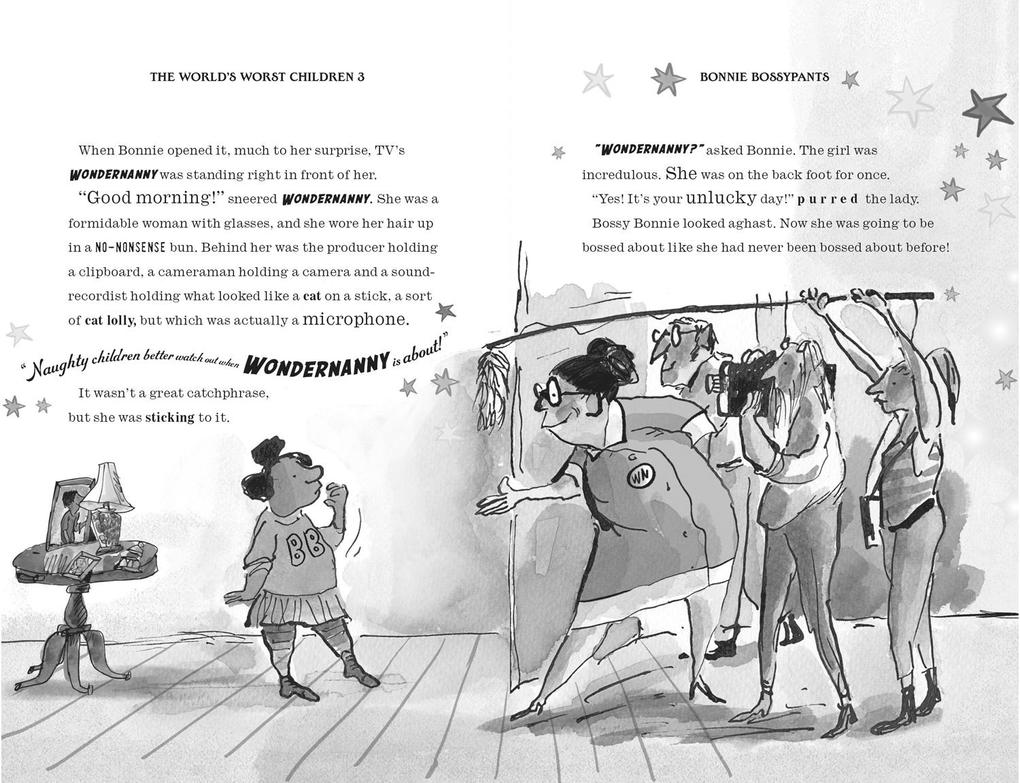 THE WORLD'S WORST CHILDREN 3

When Bonnie opened it, much to her surprise, TV's WONDERNANNY was standing right in front of her.

"Good morning!" sneered WONDERNANNY. She was a formidable woman with glasses, and she wore her hair up in a NO-NONSENSE bun. Behind her was the producer holding a clipboard, a cameraman holding a camera and a sound-recordist holding what looked like a cat on a stick, a sort of cat lolly, but which was actually a microphone.

"Naughty children better watch out when WONDERNANNY is about!"

It wasn't a great catchphrase, but she was sticking to it.

BB

BONNIE BOSSYPANTS

"WONDERNANNY?" asked Bonnie. The girl was incredulous. She was on the back foot for once.

"Yes! It's your unlucky day!" purred the lady.

Bossy Bonnie looked aghast. Now she was going to be bossed about like she had never been bossed about before!

WN